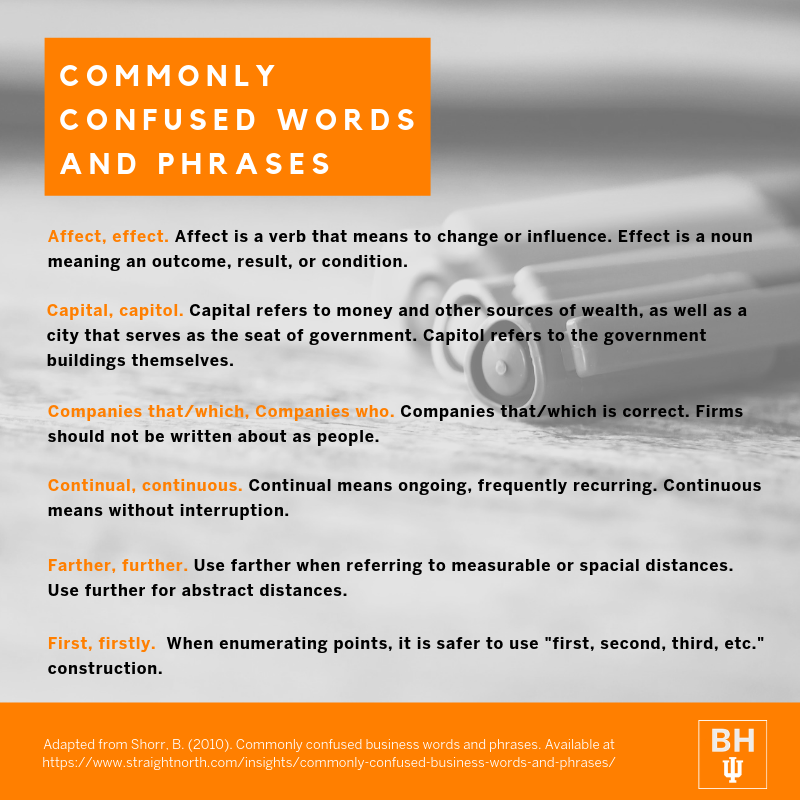 COMMONLY CONFUSED WORDS AND PHRASES

Affect, effect. Affect is a verb that means to change or influence. Effect is a noun meaning an outcome, result, or condition.

Capital, capitol. Capital refers to money and other sources of wealth, as well as a city that serves as the seat of government. Capitol refers to the government buildings themselves.

Companies that/which, Companies who. Companies that/which is correct. Firms should not be written about as people.

Continual, continuous. Continual means ongoing, frequently recurring. Continuous means without interruption.

Farther, further. Use farther when referring to measurable or spacial distances. Use further for abstract distances.

First, firstly. When enumerating points, it is safer to use "first, second, third, etc." construction.

Adapted from Shorr, B. (2010). Commonly confused business words and phrases. Available at https://www.straightnorth.com/insights/commonly-confused-business-words-and-phrases/

BH